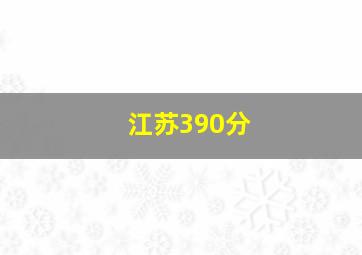 江苏390分